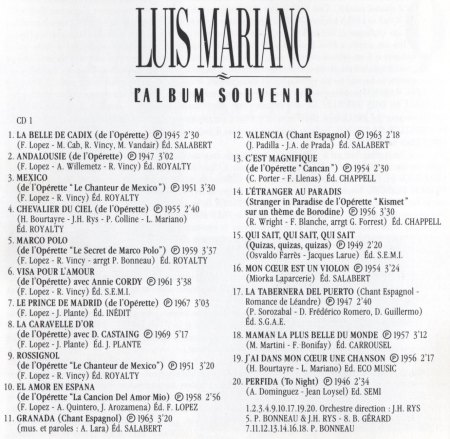 LUIS MARIANO

L'ALBUM SOUVENIR

CD 1

1. LA BELLE DE CADIX (de l'Opérette) ℗ 1945 2'30
(F. Lopez - M. Cab, R. Vincy, M. Vandair) Éd. SALABERT
2. ANDALOUSIE (de l'Opérette) ℗ 1947 3'02
(F. Lopez - A. Willemetz - R. Vincy) Éd. ROYALTY
3. MEXICO
(de l'Opérette "Le Chanteur de Mexico") ℗ 1951 3'30
(F. Lopez - R. Vincy) Éd. ROYALTY
4. CHEVALIER DU CIEL (de l'Opérette) ℗ 1955 2'40
(H. Bourtayre - J.H. Rys - P. Colline - L. Mariano)
Éd. ROYALTY
5. MARCO POLO
(de l'Opérette "Le Secret de Marco Polo") ℗ 1959 3'37
(F. Lopez - R. Vincy - arrgt P. Bonneau) Éd. ROYALTY
6. VISA POUR L'AMOUR
(de l'Opérette) avec Annie CORDY ℗ 1961 3'38
(F. Lopez - R. Vincy) Éd. S.E.M.I.
7. LE PRINCE DE MADRID (de l'Opérette) ℗ 1967 3'03
(F. Lopez - J. Plante) Éd. INÉDIT
8. LA CARAVELLE D'OR
(de l'Opérette) avec D. CASTAING ℗ 1969 5'17
(F. Lopez - J. Plante) Éd. J. PLANTE
9. ROSSIGNOL
(de l'Opérette "Le Chanteur de Mexico") ℗ 1951 3'20
(F. Lopez - R. Vincy) Éd. ROYALTY
10. EL AMOR EN ESPANA
(de l'Opérette "La Cancion Del Amor Mio) ℗ 1958 2'56
(F. Lopez - A. Quintero, J. Arozamena) Éd. F. LOPEZ
11. GRANADA (Chant Espagnol) ℗ 1963 3'20
(mus. et paroles : A. Lara) Éd. SALABERT

12. VALENCIA (Chant Espagnol) ℗ 1963 2'18
(J. Padilla - J.A. de Prada) Éd. SALABERT
13. C'EST MAGNIFIQUE
(de l'Opérette "Cancan") ℗ 1954 2'30
(C. Porter - F. Llenas) Éd. CHAPPELL
14. L'ÉTRANGER AU PARADIS
(Stranger in Paradise de l'Opérette "Kismet" sur un thème de Borodine) ℗ 1956 3'30
(R. Wright - F. Blanche, arrgt G. Forrest) Éd. CHAPPELL
15. QUI SAIT, QUI SAIT, QUI SAIT
(Quizas, quizas, quizas) ℗ 1949 2'20
(Osvaldo Farrès - Jacques Larue) Éd. S.E.M.I.
16. MON CŒUR EST UN VIOLON ℗ 1954 3'24
(Miorka Laparcerie) Éd. SALABERT
17. LA TABERNERA DEL PUERTO (Chant Espagnol - Romance de Léandre) ℗ 1947 2'40
(P. Sorozabal - D. Frédérico Romero, D. Guillermo)
Éd. S.G.A.E.
18. MAMAN LA PLUS BELLE DU MONDE ℗ 1957 3'12
(M. Martini - F. Bonifay) Éd. CARROUSEL
19. J'AI DANS MON CŒUR UNE CHANSON ℗ 1956 2'17
(H. Bourtayre - L. Mariano) Ed. ECO MUSIC
20. PERFIDA (To Night) ℗ 1946 2'34
(A. Dominguez - Jean Loysel) Ed. SEMI

1.2.3.4.9.10.17.19.20. Orchestre direction : J.H. RYS
5. P. BONNEAU & J.H. RYS - 8. B. GÉRARD
7.11.12.13.14.16.18. P. BONNEAU